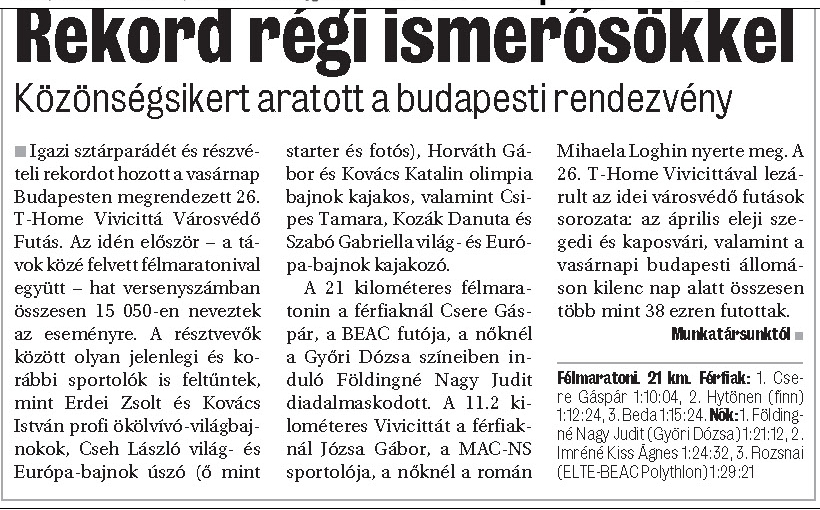 Rekord régi ismerősökkel

Közönségsikert aratott a budapesti rendezvény

Igazi sztárparádét és részvételi rekordot hozott a vasárnap Budapesten megrendezett 26. T-Home Vivicittá Városvédő Futás. Az idén először – a távok közé felvett félmaratonival együtt – hat versenyszámban összesen 15 050-en neveztek az eseményre. A résztvevők között olyan jelenlegi és korábbi sportolók is feltűntek, mint Erdei Zsolt és Kovács István profi ökölvívó-világbajnokok, Cseh László világ- és Európa-bajnok úszó (ő mint starter és fotós), Horváth Gábor és Kovács Katalin olimpia bajnok kajakos, valamint Csipes Tamara, Kozák Danuta és Szabó Gabriella világ- és Európa-bajnok kajakozó.

A 21 kilométeres félmaratonin a férfiaknál Csere Gáspár, a BEAC futója, a nőknél a Győri Dózsa színeiben induló Földingné Nagy Judit diadalmaskodott. A 11.2 kilométeres Vivicittát a férfiaknál Józsa Gábor, a MAC-NS sportolója, a nőknél a román Mihaela Loghin nyerte meg. A 26. T-Home Vivicittával lezárult az idei városvédő futások sorozata: az április eleji szegedi és kaposvári, valamint a vasárnapi budapesti állomáson kilenc nap alatt összesen több mint 38 ezren futottak.

Munkatársunktól

Félmaratoni. 21 km. Férfiak: 1. Csere Gáspár 1:10:04, 2. Hytönen (finn) 1:12:24, 3. Beda 1:15:24. Nők: 1. Földingné Nagy Judit (Győri Dózsa) 1:21:12, 2. Imréné Kiss Ágnes 1:24:32, 3. Rozsnai (ELTE-BEAC Polythlon) 1:29:21